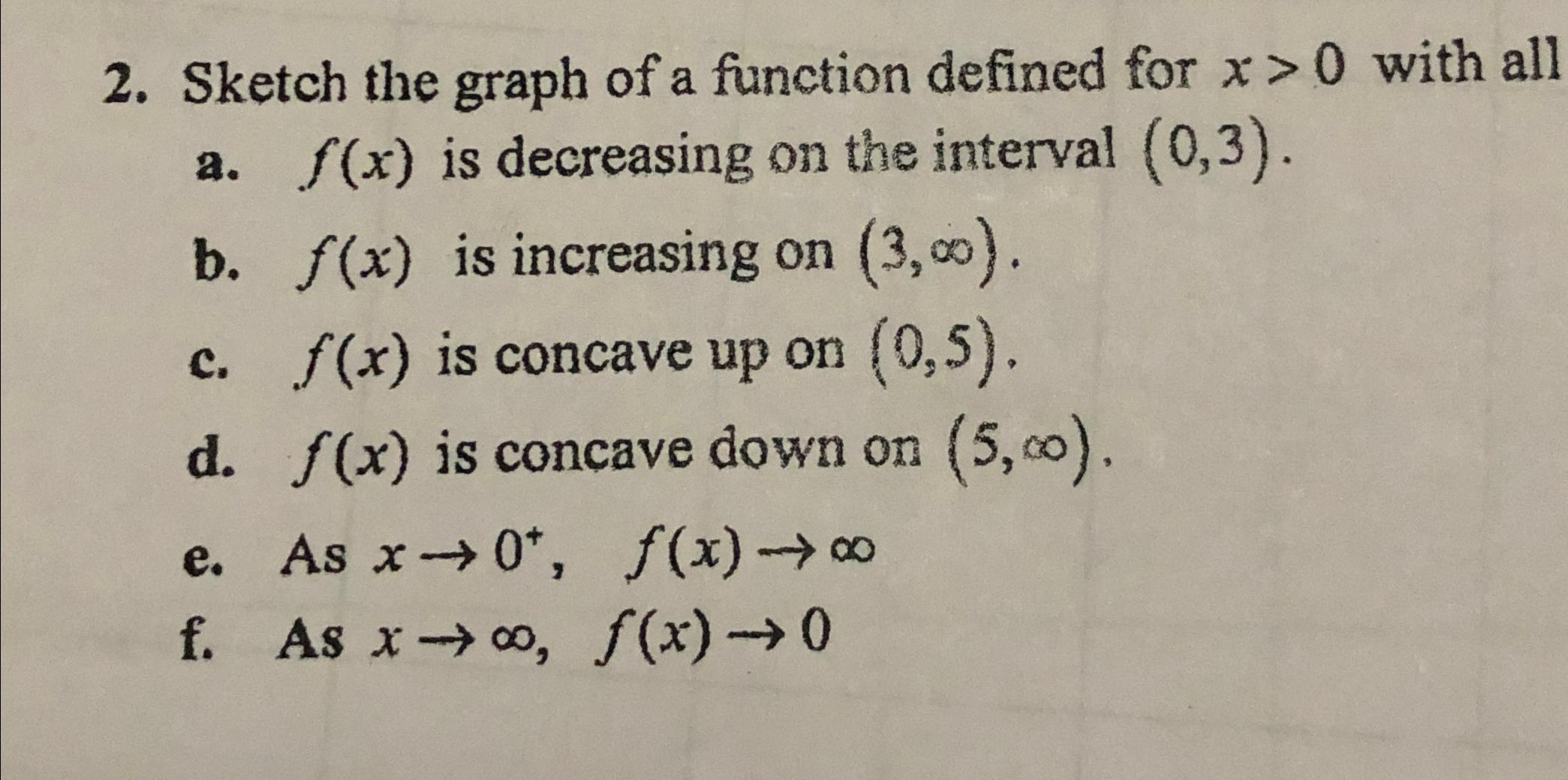 2. Sketch the graph of a function defined for $x > 0$ with all

a. $f(x)$ is decreasing on the interval $(0,3)$.

b. $f(x)$ is increasing on $(3,\infty)$.

c. $f(x)$ is concave up on $(0,5)$.

d. $f(x)$ is concave down on $(5,\infty)$.

e. As $x \to 0^+$, $f(x) \to \infty$

f. As $x \to \infty$, $f(x) \to 0$